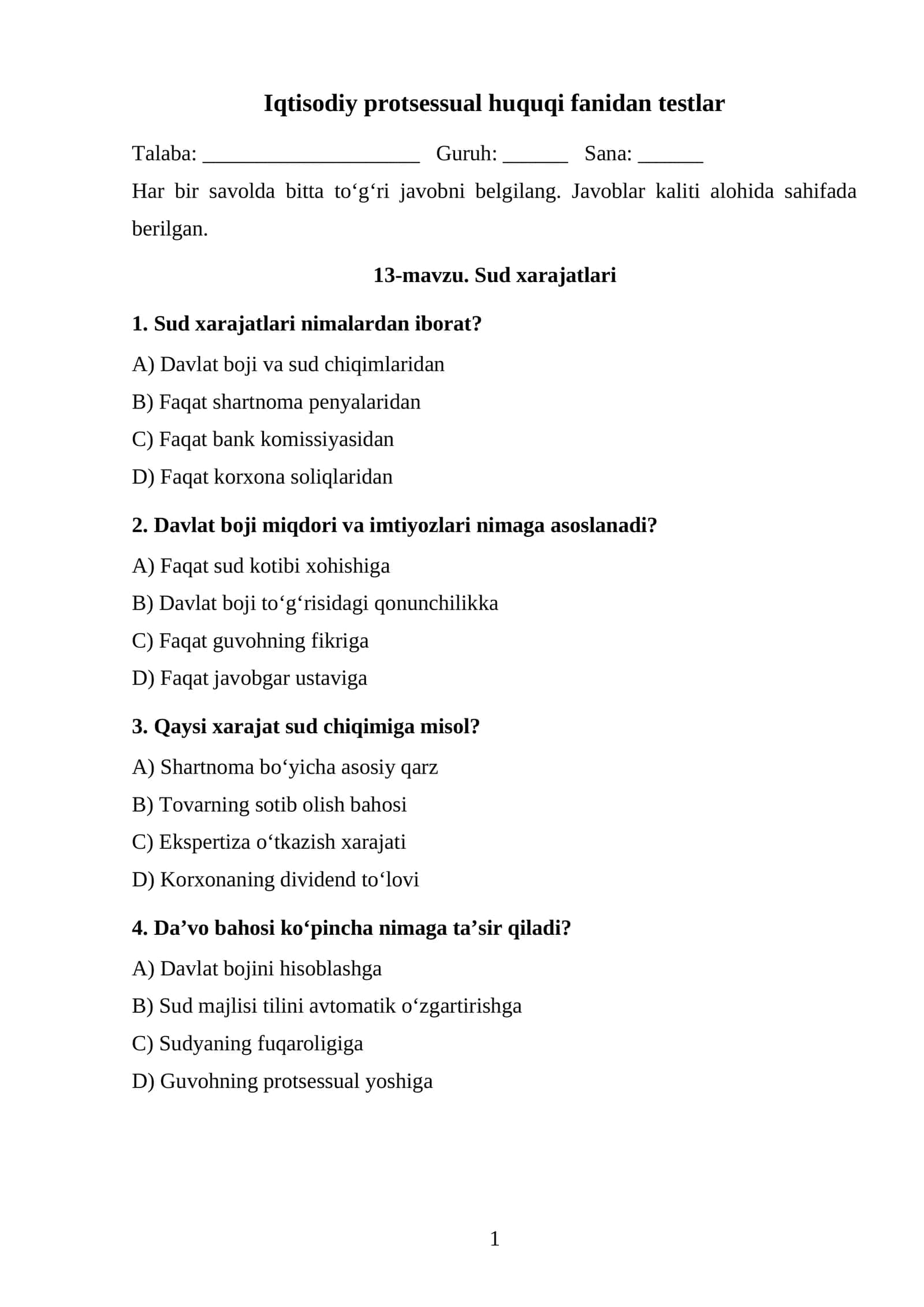 Iqtisodiy protsessual huquqi fanidan testlar

Talaba: ____ Guruh: ____ Sana: ____

Har bir savolda bitta to'g'ri javobni belgilang. Javoblar kaliti alohida sahifada berilgan.

13-mavzu. Sud xarajatlari

1. Sud xarajatlari nimalardan iborat?

A) Davlat boji va sud chiqimlaridan

B) Faqat shartnoma penyalaridan

C) Faqat bank komissiyasidan

D) Faqat korxona soliqlaridan

2. Davlat boji miqdori va imtiyozlari nimaga asoslanadi?

A) Faqat sud kotibi xohishiga

B) Davlat boji to'g'risidagi qonunchilikka

C) Faqat guvohning fikriga

D) Faqat javobgar ustaviga

3. Qaysi xarajat sud chiqimiga misol?

A) Shartnoma bo'yicha asosiy qarz

B) Tovarning sotib olish bahosi

C) Ekspertiza o'tkazish xarajati

D) Korxonaning dividend to'lovi

4. Da'vo bahosi ko'pincha nimaga ta'sir qiladi?

A) Davlat bojini hisoblashga

B) Sud majlisi tilini avtomatik o'zgartirishga

C) Sudyaning fuqaroligiga

D) Guvohning protsessual yoshiga

1